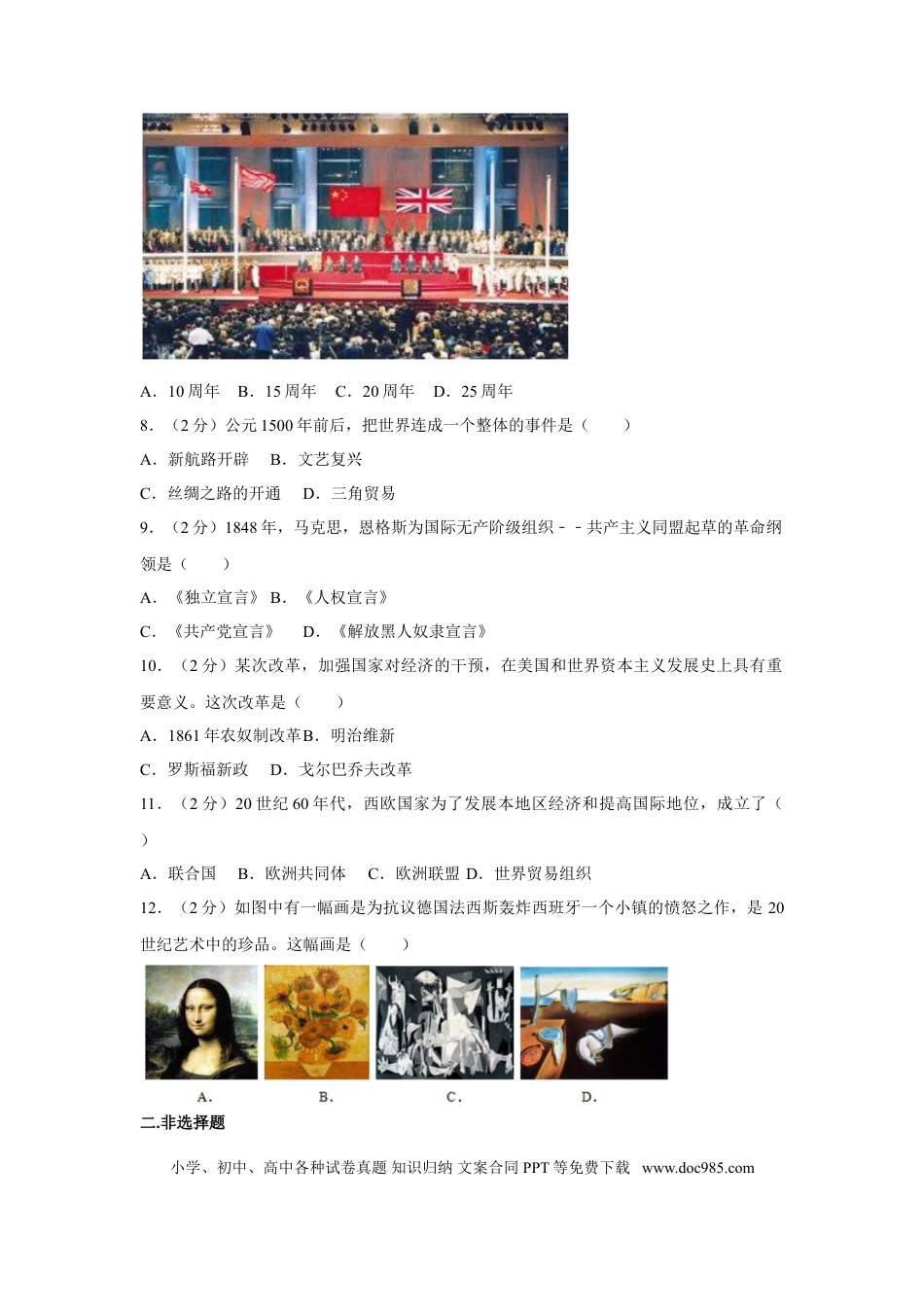 A．10 周年　B．15 周年　C．20 周年　D．25 周年

8．（2 分）公元 1500 年前后，把世界连成一个整体的事件是（　　）

A．新航路开辟　B．文艺复兴

C．丝绸之路的开通　D．三角贸易

9．（2 分）1848 年，马克思，恩格斯为国际无产阶级组织﹣﹣共产主义同盟起草的革命纲领是（　　）

A．《独立宣言》 B．《人权宣言》

C．《共产党宣言》　D．《解放黑人奴隶宣言》

10．（2 分）某次改革，加强国家对经济的干预，在美国和世界资本主义发展史上具有重要意义。这次改革是（　　）

A．1861 年农奴制改革B．明治维新

C．罗斯福新政　D．戈尔巴乔夫改革

11．（2 分）20 世纪 60 年代，西欧国家为了发展本地区经济和提高国际地位，成立了（　　）

A．联合国　B．欧洲共同体　C．欧洲联盟 D．世界贸易组织

12．（2 分）如图中有一幅画是为抗议德国法西斯轰炸西班牙一个小镇的愤怒之作，是 20 世纪艺术中的珍品。这幅画是（　　）

A.　B.　C.　D.

二.非选择题

小学、初中、高中各种试卷真题 知识归纳 文案合同 PPT 等免费下载　www.doc985.com